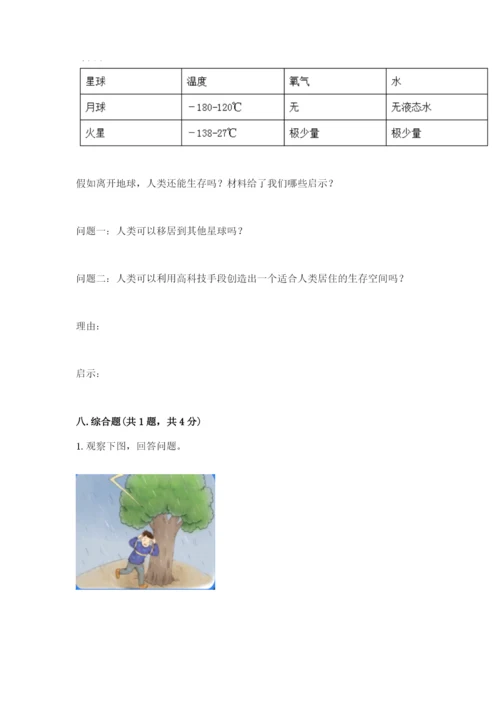 | 星球 | 温度 | 氧气 | 水 |
|---|---|---|---|
| 月球 | －180-120℃ | 无 | 无液态水 |
| 火星 | －138-27℃ | 极少量 | 极少量 |

假如离开地球，人类还能生存吗？材料给了我们哪些启示？

问题一：人类可以移居到其他星球吗？

问题二：人类可以利用高科技手段创造出一个适合人类居住的生存空间吗？

理由：

启示：

八. 综合题（共 1 题，共 4 分）

1. 观察下图，回答问题。